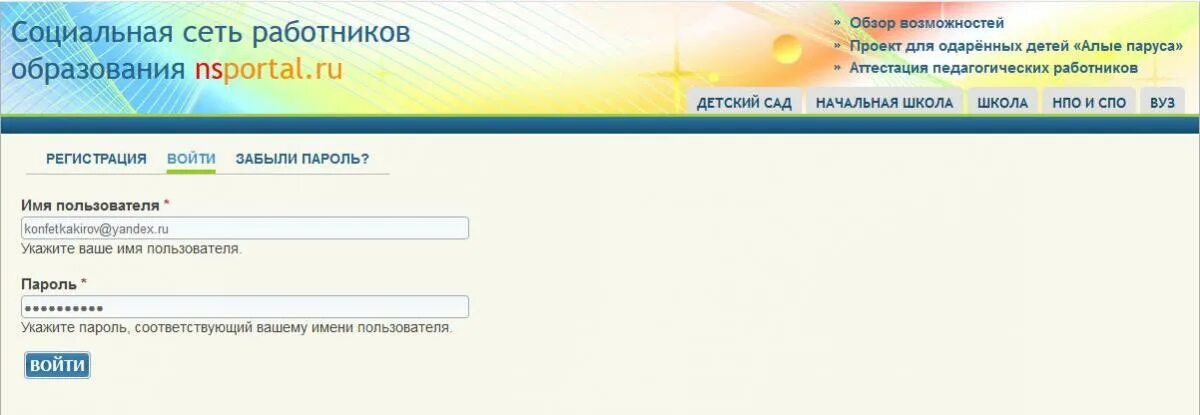 Социальная сеть работников образования nsportal.ru

» Обзор возможностей
» Проект для одарённых детей «Алые паруса»
» Аттестация педагогических работников

ДЕТСКИЙ САД НАЧАЛЬНАЯ ШКОЛА ШКОЛА НПО И СПО ВУЗ

РЕГИСТРАЦИЯ ВОЙТИ ЗАБЫЛИ ПАРОЛЬ?

Имя пользователя *
konfetkakirov@yandex.ru
Укажите ваше имя пользователя.

Пароль *
••••••••••
Укажите пароль, соответствующий вашему имени пользователя.

ВОЙТИ